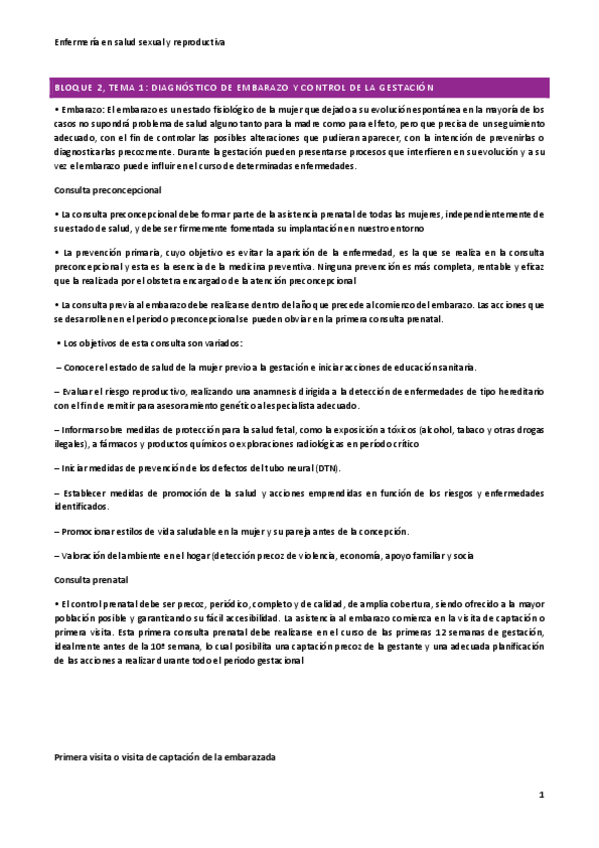 Enfermería en salud sexual y reproductiva

BLOQUE 2, TEMA 1: DIAGNÓSTICO DE EMBARAZO Y CONTROL DE LA GESTACIÓN

• Embarazo: El embarazo es un estado fisiológico de la mujer que dejado a su evolución espontánea en la mayoría de los casos no supondrá problema de salud alguno tanto para la madre como para el feto, pero que precisa de un seguimiento adecuado, con el fin de controlar las posibles alteraciones que pudieran aparecer, con la intención de prevenirlas o diagnosticarlas precozmente. Durante la gestación pueden presentarse procesos que interfieren en su evolución y a su vez el embarazo puede influir en el curso de determinadas enfermedades.

Consulta preconcepcional

• La consulta preconcepcional debe formar parte de la asistencia prenatal de todas las mujeres, independientemente de su estado de salud, y debe ser firmemente fomentada su implantación en nuestro entorno

• La prevención primaria, cuyo objetivo es evitar la aparición de la enfermedad, es la que se realiza en la consulta preconcepcional y esta es la esencia de la medicina preventiva. Ninguna prevención es más completa, rentable y eficaz que la realizada por el obstetra encargado de la atención preconcepcional

• La consulta previa al embarazo debe realizarse dentro del año que precede al comienzo del embarazo. Las acciones que se desarrollen en el periodo preconcepcional se pueden obviar en la primera consulta prenatal.

• Los objetivos de esta consulta son variados:

– Conocer el estado de salud de la mujer previo a la gestación e iniciar acciones de educación sanitaria.

– Evaluar el riesgo reproductivo, realizando una anamnesis dirigida a la detección de enfermedades de tipo hereditario con el fin de remitir para asesoramiento genético al especialista adecuado.

– Informar sobre medidas de protección para la salud fetal, como la exposición a tóxicos (alcohol, tabaco y otras drogas ilegales), a fármacos y productos químicos o exploraciones radiológicas en período crítico

– Iniciar medidas de prevención de los defectos del tubo neural (DTN).

– Establecer medidas de promoción de la salud y acciones emprendidas en función de los riesgos y enfermedades identificados.

– Promocionar estilos de vida saludable en la mujer y su pareja antes de la concepción.

– Valoración del ambiente en el hogar (detección precoz de violencia, economía, apoyo familiar y socia

Consulta prenatal

• El control prenatal debe ser precoz, periódico, completo y de calidad, de amplia cobertura, siendo ofrecido a la mayor población posible y garantizando su fácil accesibilidad. La asistencia al embarazo comienza en la visita de captación o primera visita. Esta primera consulta prenatal debe realizarse en el curso de las primeras 12 semanas de gestación, idealmente antes de la 10ª semana, lo cual posibilita una captación precoz de la gestante y una adecuada planificación de las acciones a realizar durante todo el periodo gestacional

Primera visita o visita de captación de la embarazada

1